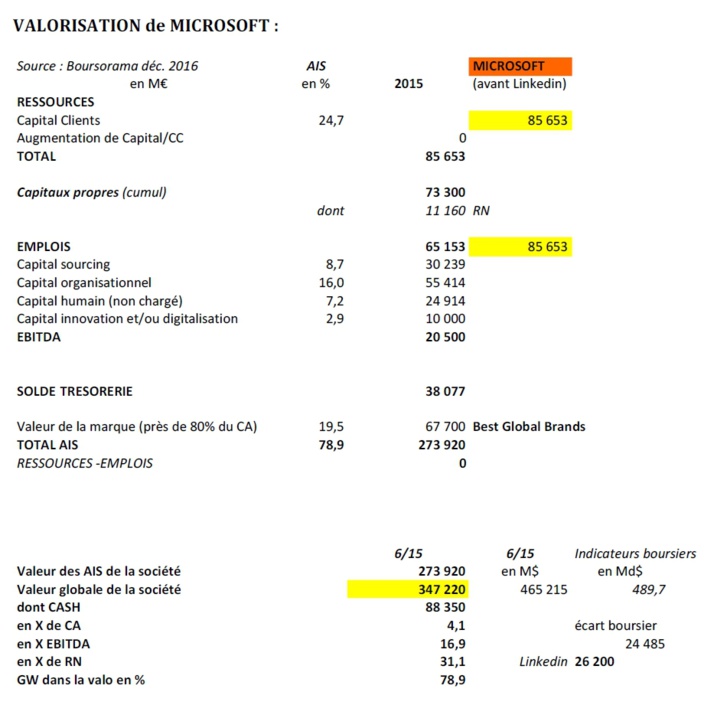 VALORISATION de MICROSOFT :

| Source : Boursorama déc. 2016 | AIS | | MICROSOFT |
|---|---|---|---|
| en M€ | en % | 2015 | (avant Linkedin) |
| RESSOURCES | | | |
| Capital Clients | 24,7 | | 85 653 |
| Augmentation de Capital/CC | | 0 | |
| TOTAL | | 85 653 | |
| Capitaux propres (cumul) | | 73 300 | |
| | dont | 11 160 | RN |
| EMPLOIS | | 65 153 | 85 653 |
| Capital sourcing | 8,7 | 30 239 | |
| Capital organisationnel | 16,0 | 55 414 | |
| Capital humain (non chargé) | 7,2 | 24 914 | |
| Capital innovation et/ou digitalisation | 2,9 | 10 000 | |
| EBITDA | | 20 500 | |
| SOLDE TRESORERIE | | 38 077 | |
| Valeur de la marque (près de 80% du CA) | 19,5 | 67 700 | Best Global Brands |
| TOTAL AIS | 78,9 | 273 920 | |
| RESSOURCES -EMPLOIS | | 0 | |

| | 6/15 | 6/15 | Indicateurs boursiers |
|---|---|---|---|
| Valeur des AIS de la société | 273 920 | en M$ | en Md$ |
| Valeur globale de la société | 347 220 | 465 215 | 489,7 |
| dont CASH | 88 350 | | |
| en X de CA | 4,1 | | écart boursier |
| en X EBITDA | 16,9 | | 24 485 |
| en X de RN | 31,1 | Linkedin | 26 200 |
| GW dans la valo en % | 78,9 | | |